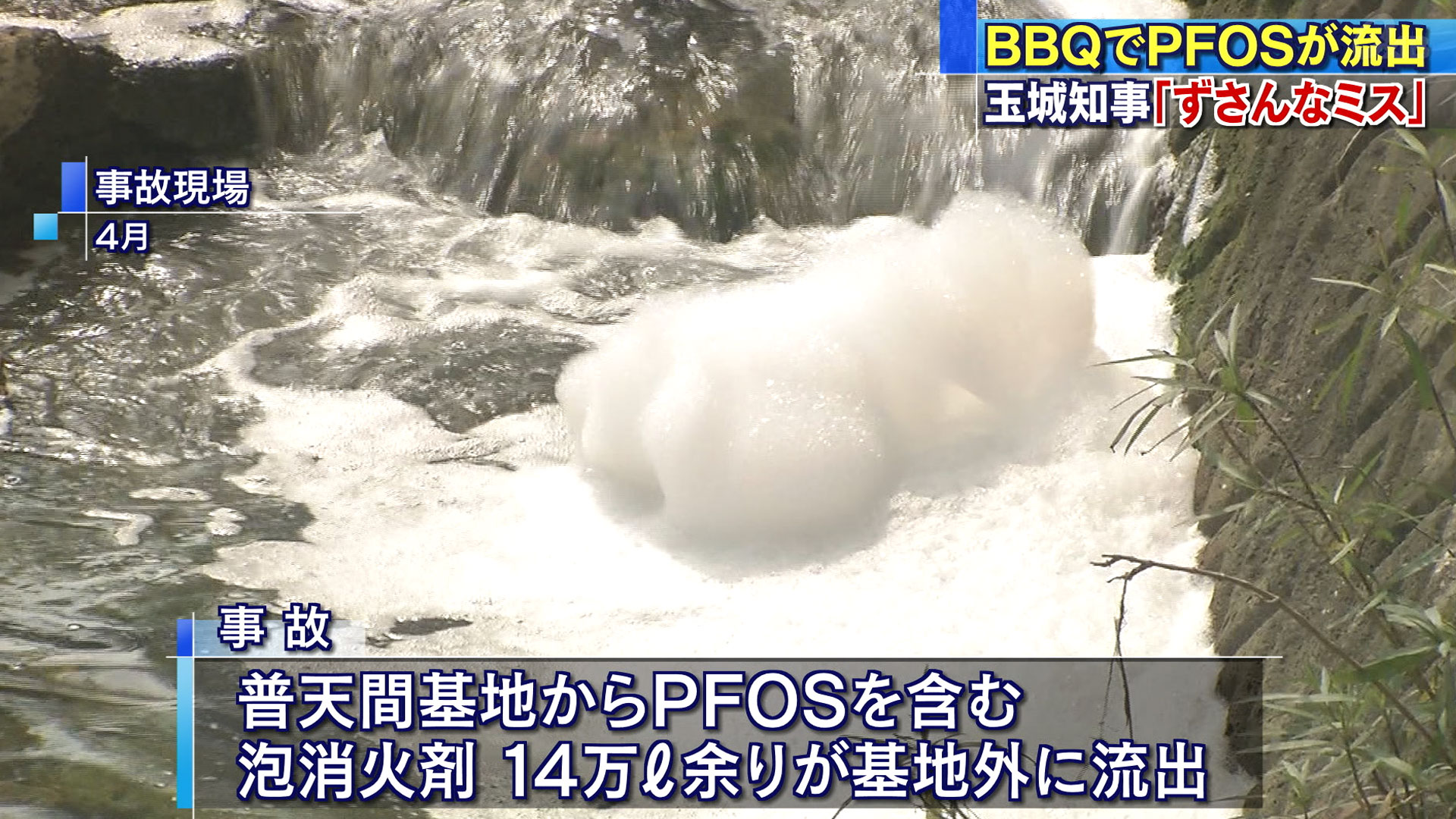 BBQでPFOSが流出
玉城知事「ずさんなミス」

事故現場
4月

事 故
普天間基地からPFOSを含む
泡消火剤 14万ℓ余りが基地外に流出